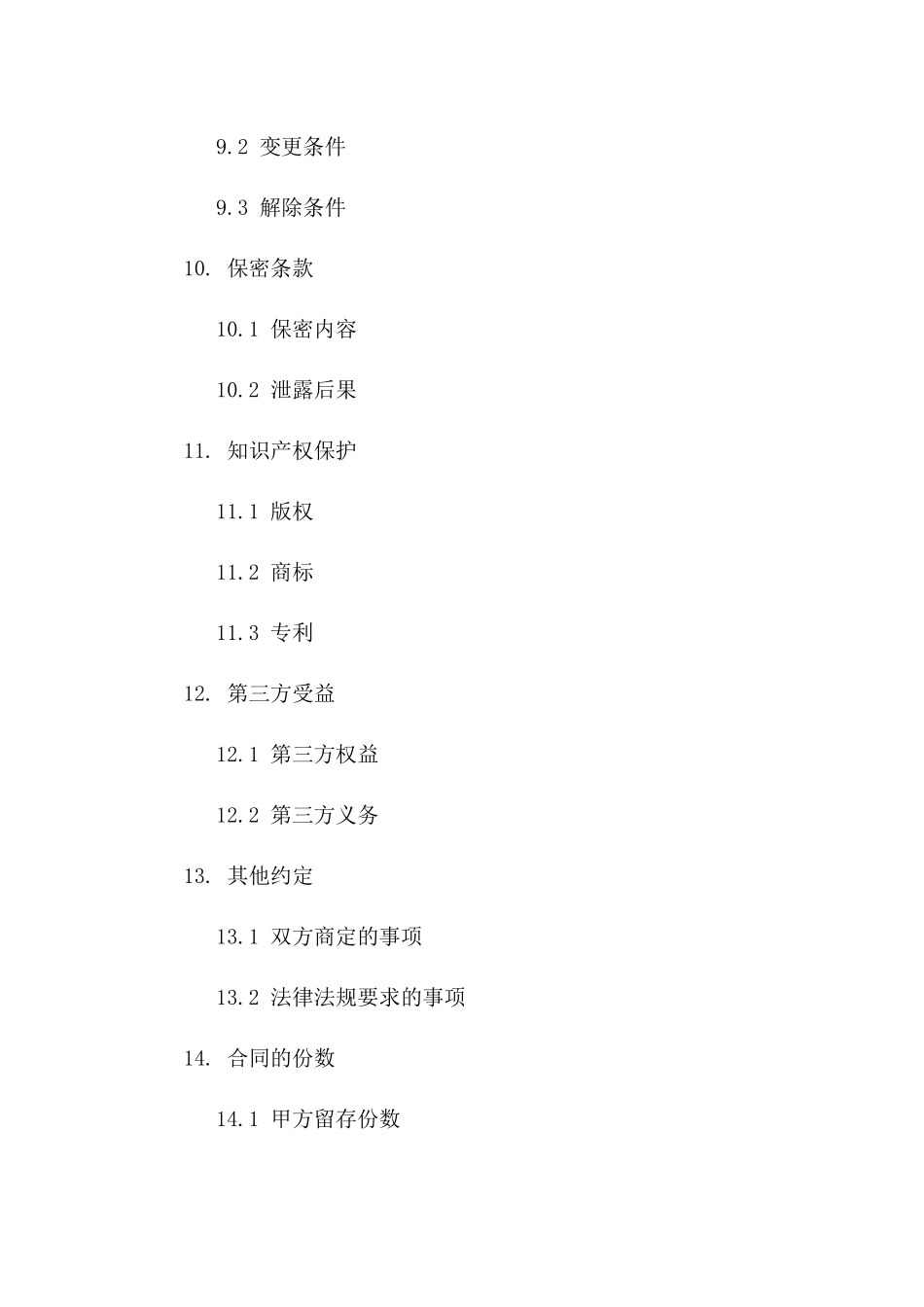 9.2 变更条件

9.3 解除条件

10. 保密条款

10.1 保密内容

10.2 泄露后果

11. 知识产权保护

11.1 版权

11.2 商标

11.3 专利

12. 第三方受益

12.1 第三方权益

12.2 第三方义务

13. 其他约定

13.1 双方商定的事项

13.2 法律法规要求的事项

14. 合同的份数

14.1 甲方留存份数